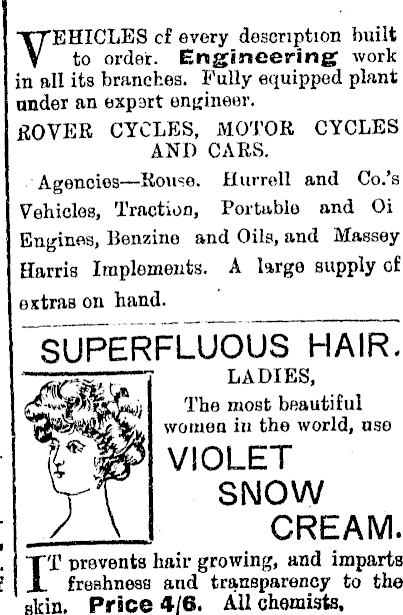 VEHICLES cf every description built to order. Engineering work in all its branches. Fully equipped plant under an expert engineer.

ROVER CYCLES, MOTOR CYCLES AND CARS.

Agencies—Rouse. Hurrell and Co.'s Vehicles, Traction, Portable and Oi Engines, Benzine and Oils, and Massey Harris Implements. A large supply of extras on hand.

SUPERFLUOUS HAIR.

LADIES,

The most beautiful women in the world, use

VIOLET SNOW CREAM.

IT prevents hair growing, and imparts freshness and transparency to the skin. Price 4/6. All chemists.